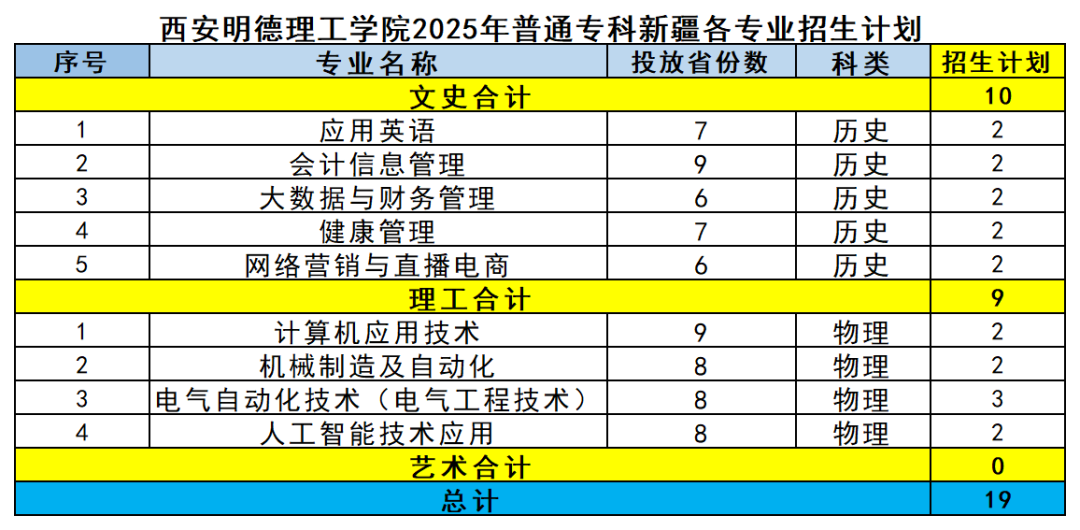 西安明德理工学院2025年普通专科新疆各专业招生计划

| 序号 | 专业名称 | 投放省份数 | 科类 | 招生计划 |
|---|---|---|---|---|
| 文史合计 | | | | 10 |
| 1 | 应用英语 | 7 | 历史 | 2 |
| 2 | 会计信息管理 | 9 | 历史 | 2 |
| 3 | 大数据与财务管理 | 6 | 历史 | 2 |
| 4 | 健康管理 | 7 | 历史 | 2 |
| 5 | 网络营销与直播电商 | 6 | 历史 | 2 |
| 理工合计 | | | | 9 |
| 1 | 计算机应用技术 | 9 | 物理 | 2 |
| 2 | 机械制造及自动化 | 8 | 物理 | 2 |
| 3 | 电气自动化技术（电气工程技术） | 8 | 物理 | 3 |
| 4 | 人工智能技术应用 | 8 | 物理 | 2 |
| 艺术合计 | | | | 0 |
| 总计 | | | | 19 |